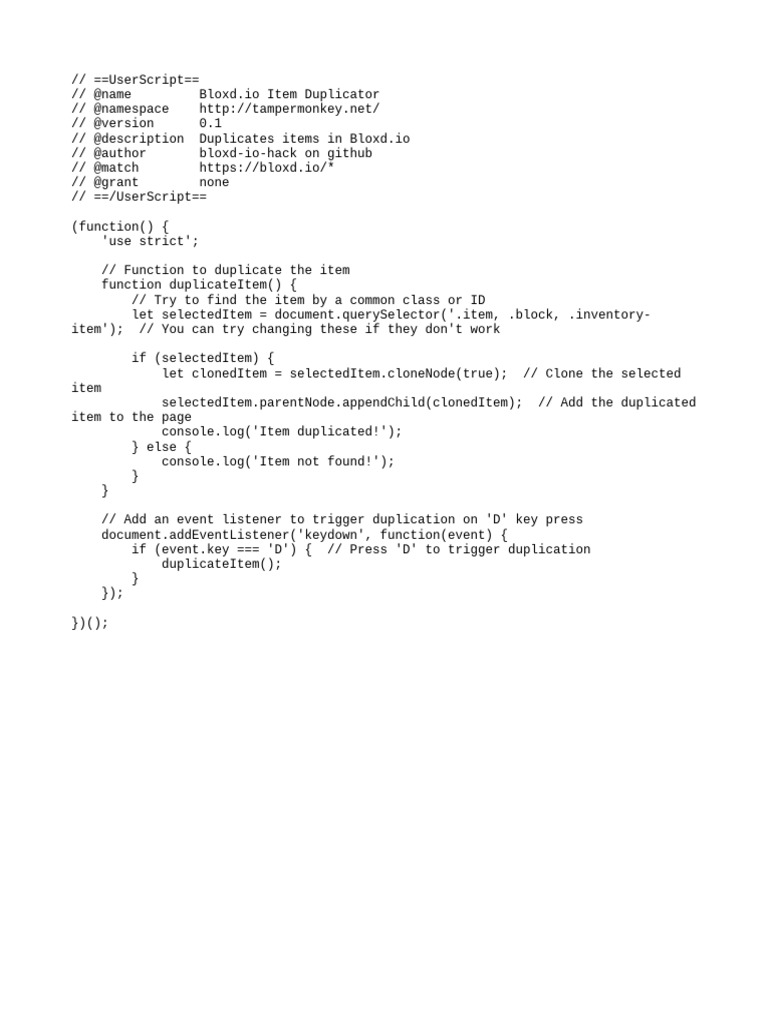 // ==UserScript==
// @name         Bloxd.io Item Duplicator
// @namespace    http://tampermonkey.net/
// @version      0.1
// @description  Duplicates items in Bloxd.io
// @author       bloxd-io-hack on github
// @match        https://bloxd.io/*
// @grant        none
// ==/UserScript==

(function() {
    'use strict';

    // Function to duplicate the item
    function duplicateItem() {
        // Try to find the item by a common class or ID
        let selectedItem = document.querySelector('.item, .block, .inventory-item');  // You can try changing these if they don't work

        if (selectedItem) {
            let clonedItem = selectedItem.cloneNode(true);  // Clone the selected item
            selectedItem.parentNode.appendChild(clonedItem);  // Add the duplicated item to the page
            console.log('Item duplicated!');
        } else {
            console.log('Item not found!');
        }
    }

    // Add an event listener to trigger duplication on 'D' key press
    document.addEventListener('keydown', function(event) {
        if (event.key === 'D') {  // Press 'D' to trigger duplication
            duplicateItem();
        }
    });

})();